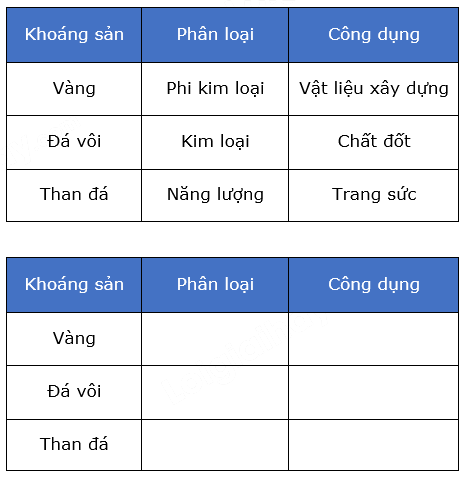 | Khoáng sản | Phân loại | Công dụng |
|---|---|---|
| Vàng | Phi kim loại | Vật liệu xây dựng |
| Đá vôi | Kim loại | Chất đốt |
| Than đá | Năng lượng | Trang sức |

| Khoáng sản | Phân loại | Công dụng |
|---|---|---|
| Vàng | | |
| Đá vôi | | |
| Than đá | | |